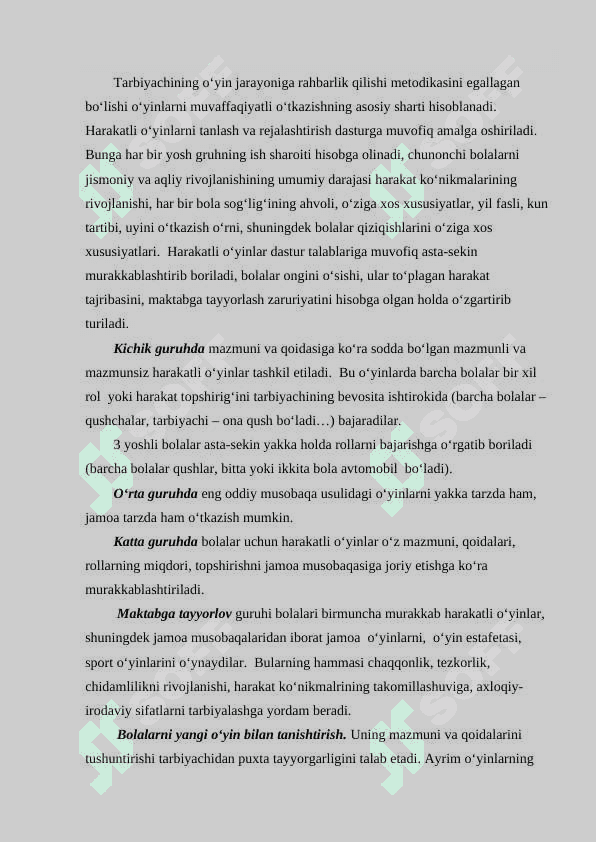 Tarbiyachining o‘yin jarayoniga rahbarlik qilishi metodikasini egallagan bo‘lishi o‘yinlarni muvaffaqiyatli o‘tkazishning asosiy sharti hisoblanadi. Harakatli o‘yinlarni tanlash va rejalashtirish dasturga muvofiq amalga oshiriladi. Bunga har bir yosh gruhning ish sharoiti hisobga olinadi, chunonchi bolalarni jismoniy va aqliy rivojlanishining umumiy darajasi harakat ko‘nikmalarining rivojlanishi, har bir bola sog‘lig‘ining ahvoli, o‘ziga xos xususiyatlar, yil fasli, kun tartibi, uyini o‘tkazish o‘rni, shuningdek bolalar qiziqishlarini o‘ziga xos xususiyatlari. Harakatli o‘yinlar dastur talablariga muvofiq asta-sekin murakkablashtirib boriladi, bolalar ongini o‘sishi, ular to‘plagan harakat tajribasini, maktabga tayyorlash zaruriyatini hisobga olgan holda o‘zgartirib turiladi.

Kichik guruhda mazmuni va qoidasiga ko‘ra sodda bo‘lgan mazmunli va mazmunsiz harakatli o‘yinlar tashkil etiladi. Bu o‘yinlarda barcha bolalar bir xil rol yoki harakat topshirig‘ini tarbiyachining bevosita ishtirokida (barcha bolalar – qushchalar, tarbiyachi – ona qush bo‘ladi…) bajaradilar.

3 yoshli bolalar asta-sekin yakka holda rollarni bajarishga o‘rgatib boriladi (barcha bolalar qushlar, bitta yoki ikkita bola avtomobil bo‘ladi).

O‘rta guruhda eng oddiy musobaqa usulidagi o‘yinlarni yakka tarzda ham, jamoa tarzda ham o‘tkazish mumkin.

Katta guruhda bolalar uchun harakatli o‘yinlar o‘z mazmuni, qoidalari, rollarning miqdori, topshirishni jamoa musobaqasiga joriy etishga ko‘ra murakkablashtiriladi.

Maktabga tayyorlov guruhi bolalari birmuncha murakkab harakatli o‘yinlar, shuningdek jamoa musobaqalaridan iborat jamoa o‘yinlarni, o‘yin estafetasi, sport o‘yinlarini o‘ynaydilar. Bularning hammasi chaqqonlik, tezkorlik, chidamlilikni rivojlanishi, harakat ko‘nikmalrining takomillashuviga, axloqiy-irodaviy sifatlarni tarbiyalashga yordam beradi.

Bolalarni yangi o‘yin bilan tanishtirish. Uning mazmuni va qoidalarini tushuntirishi tarbiyachidan puxta tayyorgarligini talab etadi. Ayrim o‘yinlarning